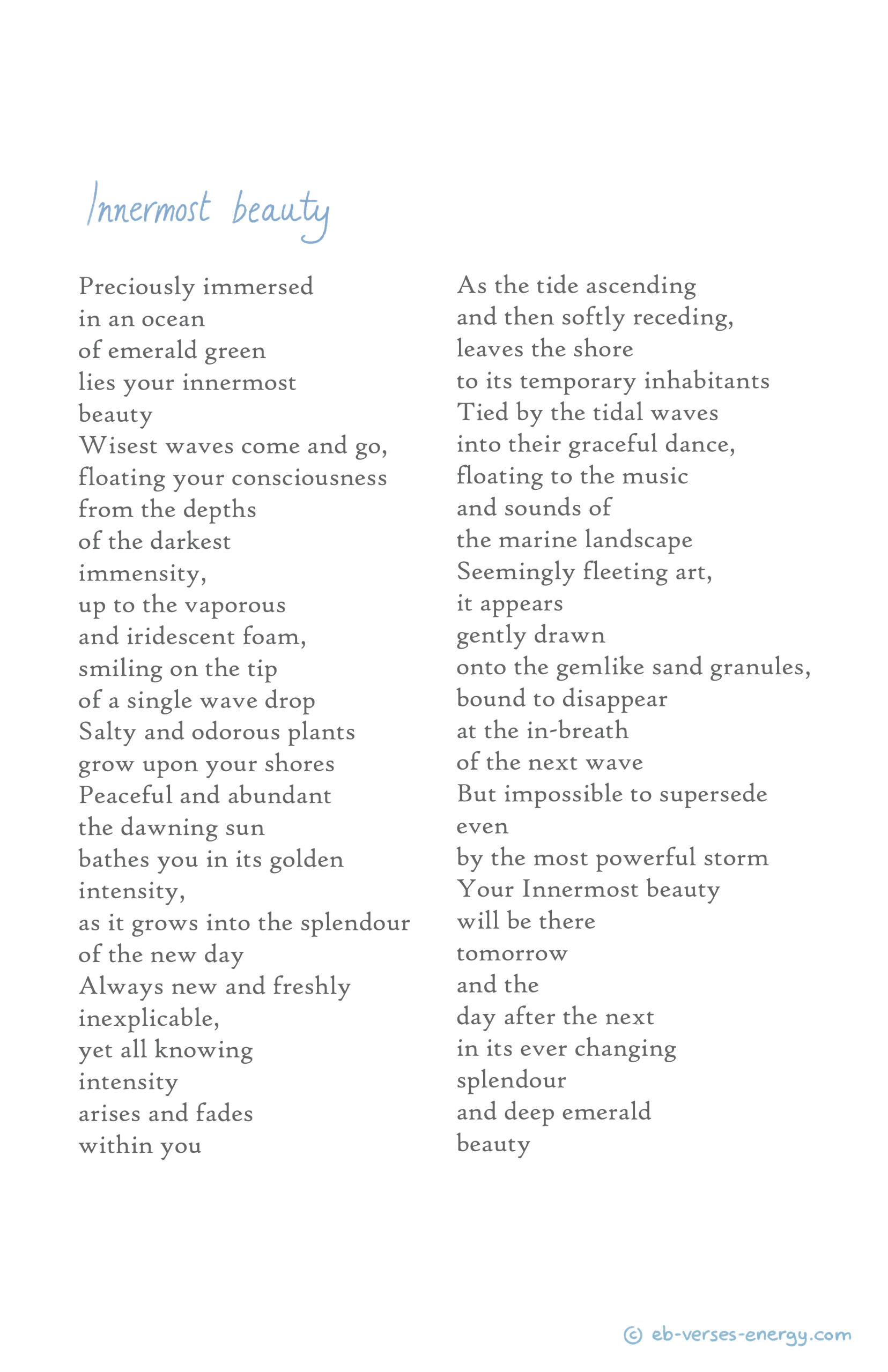 Innermost beauty

Preciously immersed
in an ocean
of emerald green
lies your innermost
beauty
Wisest waves come and go,
floating your consciousness
from the depths
of the darkest
immensity,
up to the vaporous
and iridescent foam,
smiling on the tip
of a single wave drop
Salty and odorous plants
grow upon your shores
Peaceful and abundant
the dawning sun
bathes you in its golden
intensity,
as it grows into the splendour
of the new day
Always new and freshly
inexplicable,
yet all knowing
intensity
arises and fades
within you

As the tide ascending
and then softly receding,
leaves the shore
to its temporary inhabitants
Tied by the tidal waves
into their graceful dance,
floating to the music
and sounds of
the marine landscape
Seemingly fleeting art,
it appears
gently drawn
onto the gemlike sand granules,
bound to disappear
at the in-breath
of the next wave
But impossible to supersede
even
by the most powerful storm
Your Innermost beauty
will be there
tomorrow
and the
day after the next
in its ever changing
splendour
and deep emerald
beauty

© eb-verses-energy.com